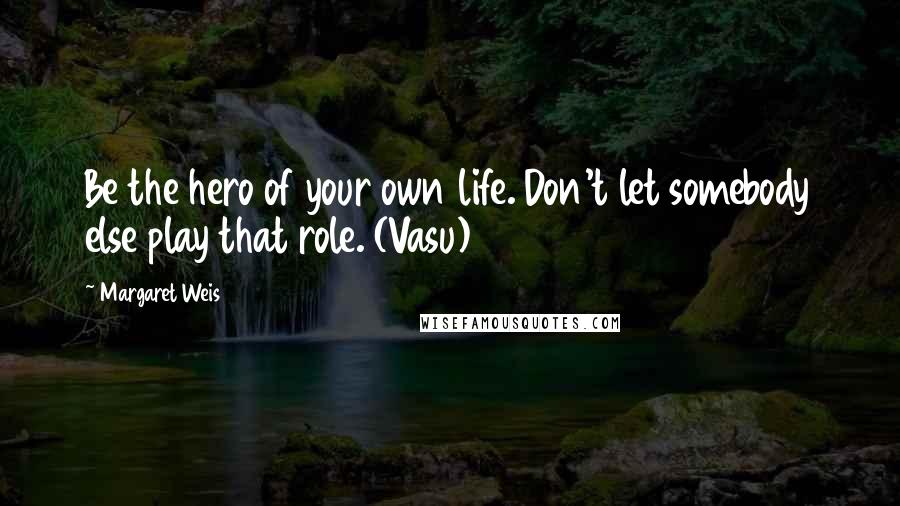 Be the hero of your own life. Don't let somebody else play that role. (Vasu)

~ Margaret Weis

WISEFAMOUSQUOTES.COM